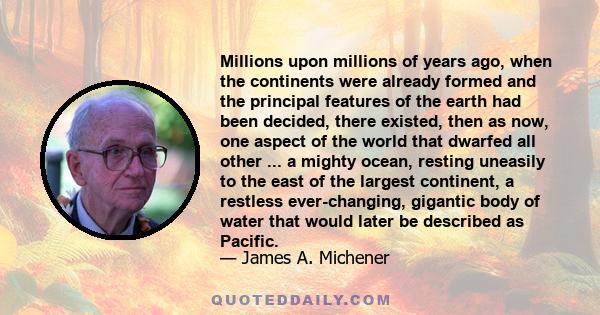 Millions upon millions of years ago, when the continents were already formed and the principal features of the earth had been decided, there existed, then as now, one aspect of the world that dwarfed all other ... a mighty ocean, resting uneasily to the east of the largest continent, a restless ever-changing, gigantic body of water that would later be described as Pacific.
— James A. Michener

QUOTEDDAILY.COM